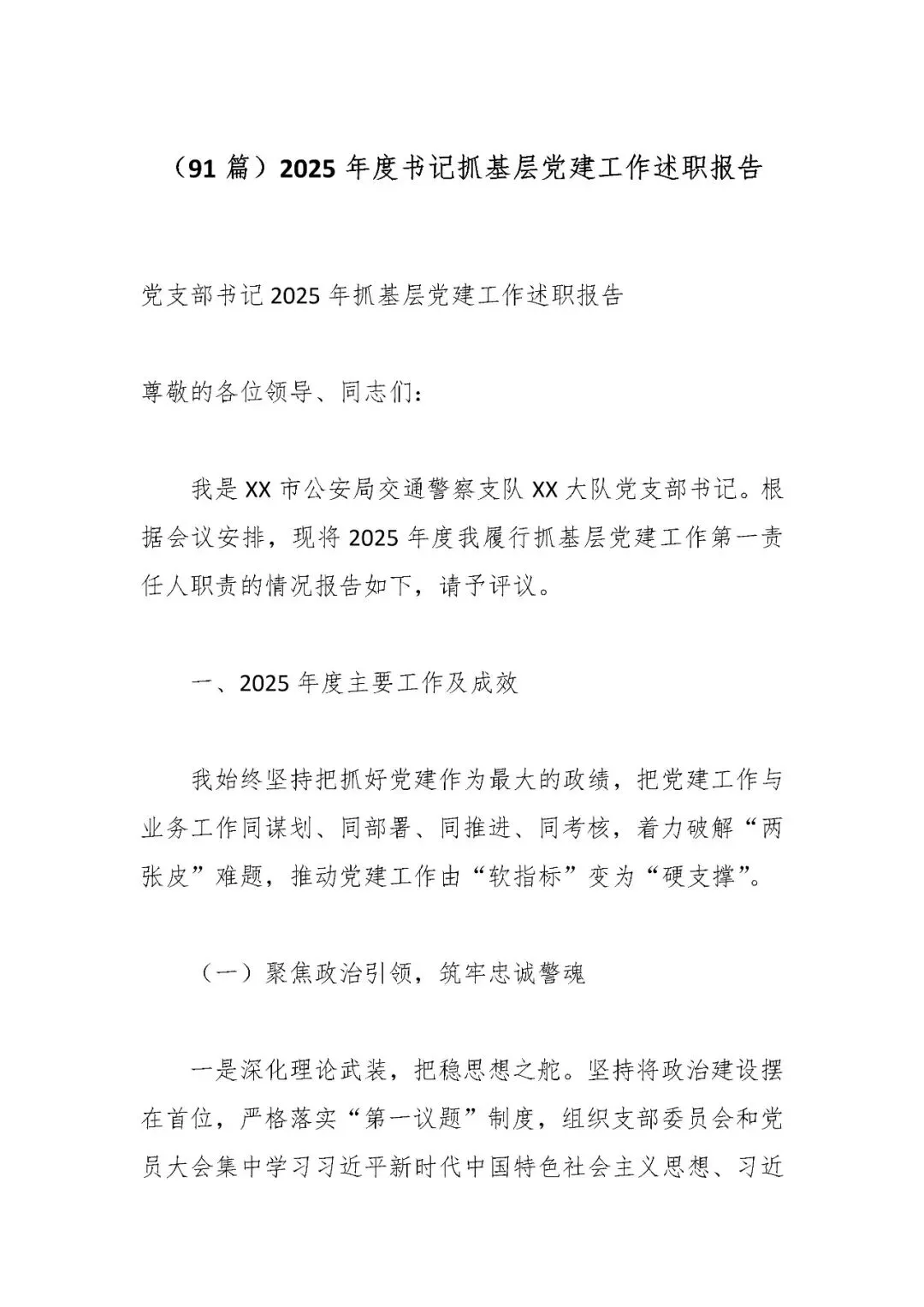 （91 篇）2025 年度书记抓基层党建工作述职报告

党支部书记 2025 年抓基层党建工作述职报告

尊敬的各位领导、同志们:

我是 XX 市公安局交通警察支队 XX 大队党支部书记。根据会议安排，现将 2025 年度我履行抓基层党建工作第一责任人职责的情况报告如下，请予评议。

一、2025 年度主要工作及成效

我始终坚持把抓好党建作为最大的政绩，把党建工作与业务工作同谋划、同部署、同推进、同考核，着力破解“两张皮”难题，推动党建工作由“软指标”变为“硬支撑”。

（一）聚焦政治引领，筑牢忠诚警魂

一是深化理论武装，把稳思想之舵。坚持将政治建设摆在首位，严格落实“第一议题”制度，组织支部委员会和党员大会集中学习习近平新时代中国特色社会主义思想、习近